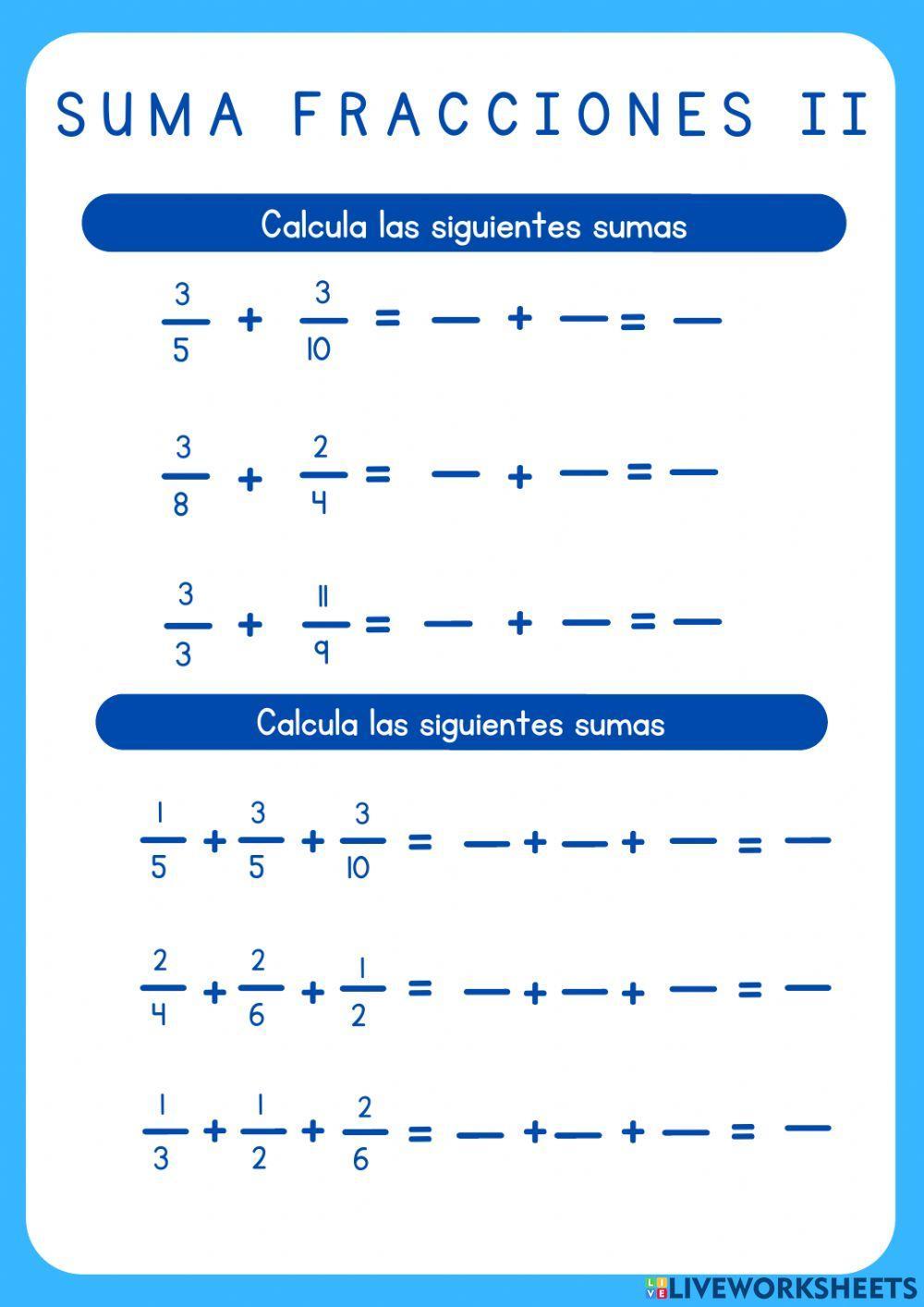 SUMA FRACCIONES II

Calcula las siguientes sumas

$\frac{3}{5} + \frac{3}{10} = — + — = —$

$\frac{3}{8} + \frac{2}{4} = — + — = —$

$\frac{3}{3} + \frac{11}{9} = — + — = —$

Calcula las siguientes sumas

$\frac{1}{5} + \frac{3}{5} + \frac{3}{10} = — + — + — = —$

$\frac{2}{4} + \frac{2}{6} + \frac{1}{2} = — + — + — = —$

$\frac{1}{3} + \frac{1}{2} + \frac{2}{6} = — + — + — = —$

LIVEWORKSHEETS